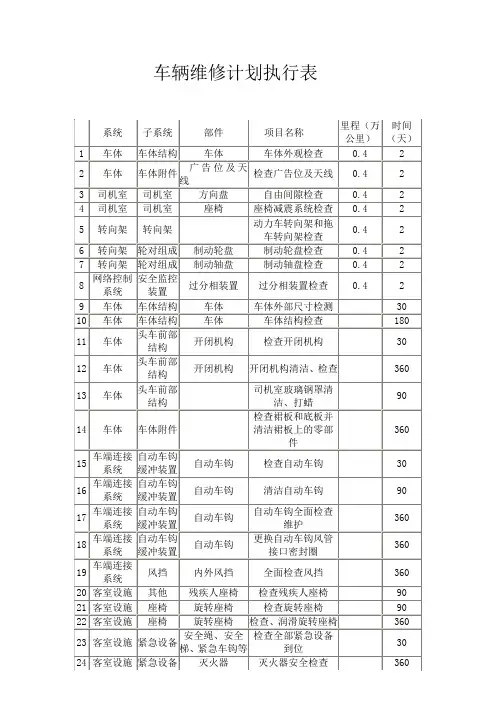 车辆维修计划执行表

| | 系统 | 子系统 | 部件 | 项目名称 | 里程（万公里） | 时间（天） |
|---|---|---|---|---|---|---|
| 1 | 车体 | 车体结构 | 车体 | 车体外观检查 | 0.4 | 2 |
| 2 | 车体 | 车体附件 | 广告位及天线 | 检查广告位及天线 | 0.4 | 2 |
| 3 | 司机室 | 司机室 | 方向盘 | 自由间隙检查 | 0.4 | 2 |
| 4 | 司机室 | 司机室 | 座椅 | 座椅减震系统检查 | 0.4 | 2 |
| 5 | 转向架 | 转向架 | | 动力车转向架和拖车转向架检查 | 0.4 | 2 |
| 6 | 转向架 | 轮对组成 | 制动轮盘 | 制动轮盘检查 | 0.4 | 2 |
| 7 | 转向架 | 轮对组成 | 制动轴盘 | 制动轴盘检查 | 0.4 | 2 |
| 8 | 网络控制系统 | 安全监控装置 | 过分相装置 | 过分相装置检查 | 0.4 | 2 |
| 9 | 车体 | 车体结构 | 车体 | 车体外部尺寸检测 | | 30 |
| 10 | 车体 | 车体结构 | 车体 | 车体结构检查 | | 180 |
| 11 | 车体 | 头车前部结构 | 开闭机构 | 检查开闭机构 | | 30 |
| 12 | 车体 | 头车前部结构 | 开闭机构 | 开闭机构清洁、检查 | | 360 |
| 13 | 车体 | 头车前部结构 | | 司机室玻璃钢罩清洁、打蜡 | | 90 |
| 14 | 车体 | 车体附件 | | 检查裙板和底板并清洁裙板上的零部件 | | 360 |
| 15 | 车端连接系统 | 自动车钩缓冲装置 | 自动车钩 | 检查自动车钩 | | 30 |
| 16 | 车端连接系统 | 自动车钩缓冲装置 | 自动车钩 | 清洁自动车钩 | | 90 |
| 17 | 车端连接系统 | 自动车钩缓冲装置 | 自动车钩 | 自动车钩全面检查维护 | | 360 |
| 18 | 车端连接系统 | 自动车钩缓冲装置 | 自动车钩 | 更换自动车钩风管接口密封圈 | | 360 |
| 19 | 车端连接系统 | 风挡 | 内外风挡 | 全面检查风挡 | | 360 |
| 20 | 客室设施 | 其他 | 残疾人座椅 | 检查残疾人座椅 | | 90 |
| 21 | 客室设施 | 座椅 | 旋转座椅 | 检查旋转座椅 | | 90 |
| 22 | 客室设施 | 座椅 | 旋转座椅 | 检查、润滑旋转座椅 | | 360 |
| 23 | 客室设施 | 紧急设备 | 安全绳、安全梯、紧急车钩等 | 检查全部紧急设备到位 | | 30 |
| 24 | 客室设施 | 紧急设备 | 灭火器 | 灭火器安全检查 | | 360 |